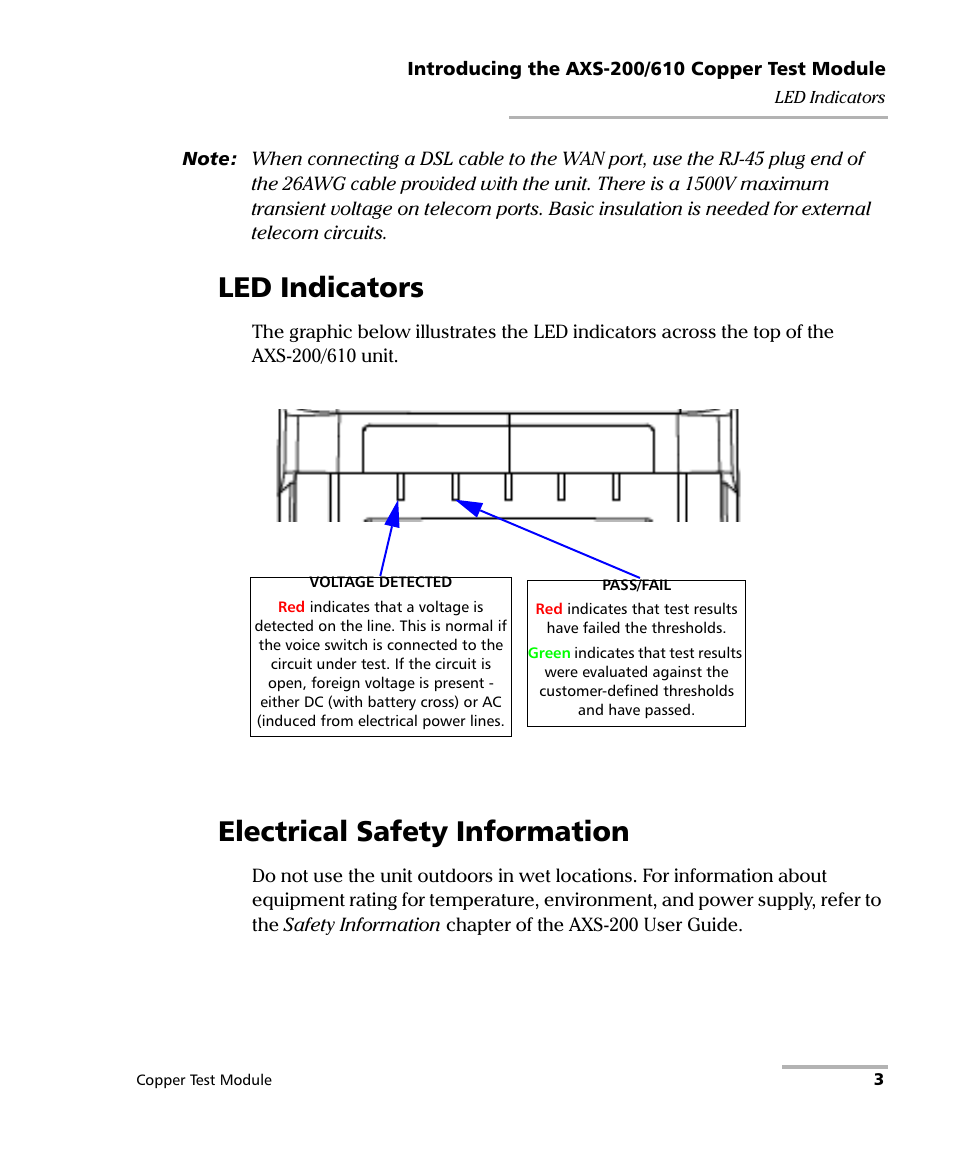 Introducing the AXS-200/610 Copper Test Module
LED Indicators

Note: When connecting a DSL cable to the WAN port, use the RJ-45 plug end of the 26AWG cable provided with the unit. There is a 1500V maximum transient voltage on telecom ports. Basic insulation is needed for external telecom circuits.

LED Indicators

The graphic below illustrates the LED indicators across the top of the AXS-200/610 unit.

VOLTAGE DETECTED
Red indicates that a voltage is detected on the line. This is normal if the voice switch is connected to the circuit under test. If the circuit is open, foreign voltage is present - either DC (with battery cross) or AC (induced from electrical power lines.

PASS/FAIL
Red indicates that test results have failed the thresholds.
Green indicates that test results were evaluated against the customer-defined thresholds and have passed.

Electrical Safety Information

Do not use the unit outdoors in wet locations. For information about equipment rating for temperature, environment, and power supply, refer to the Safety Information chapter of the AXS-200 User Guide.

Copper Test Module 3